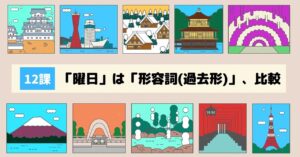 12課 「曜日」は「形容詞(過去形)」、比較